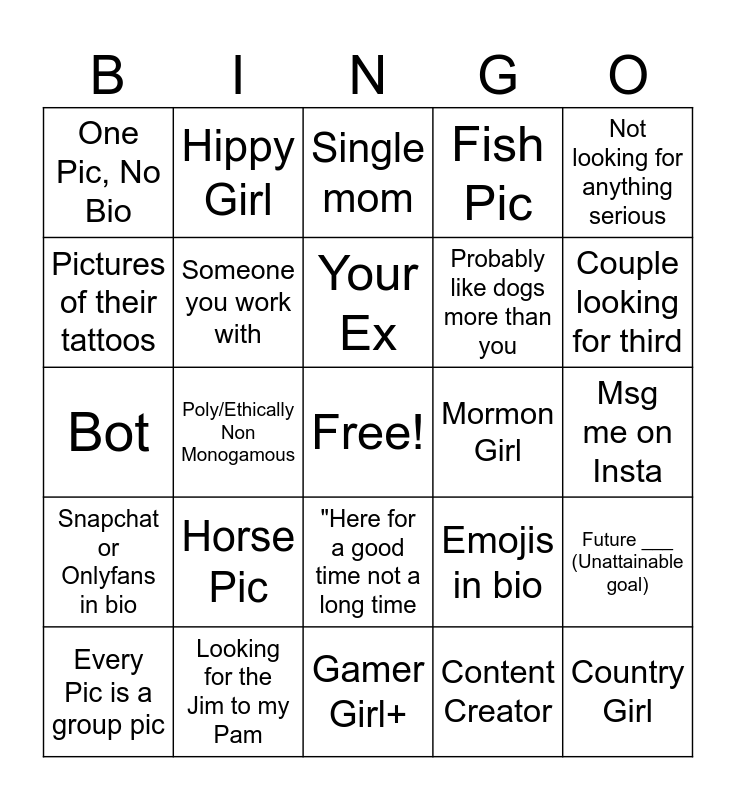 | B | I | N | G | O |
|---|---|---|---|---|
| One Pic, No Bio | Hippy Girl | Single mom | Fish Pic | Not looking for anything serious |
| Pictures of their tattoos | Someone you work with | Your Ex | Probably like dogs more than you | Couple looking for third |
| Bot | Poly/Ethically Non Monogamous | Free! | Mormon Girl | Msg me on Insta |
| Snapchat or Onlyfans in bio | Horse Pic | "Here for a good time not a long time | Emojis in bio | Future ___ (Unattainable goal) |
| Every Pic is a group pic | Looking for the Jim to my Pam | Gamer Girl+ | Content Creator | Country Girl |